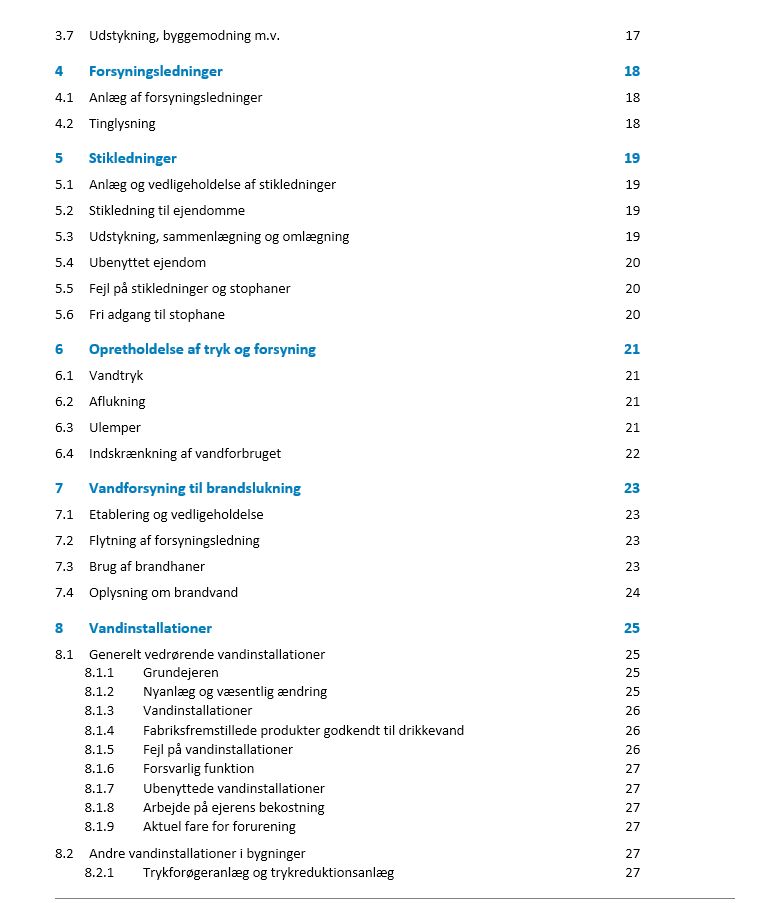 3.7 Udstykning, byggemodning m.v. 17

4 Forsyningsledninger 18

4.1 Anlæg af forsyningsledninger 18

4.2 Tinglysning 18

5 Stikledninger 19

5.1 Anlæg og vedligeholdelse af stikledninger 19

5.2 Stikledning til ejendomme 19

5.3 Udstykning, sammenlægning og omlægning 19

5.4 Ubenyttet ejendom 20

5.5 Fejl på stikledninger og stophaner 20

5.6 Fri adgang til stophane 20

6 Opretholdelse af tryk og forsyning 21

6.1 Vandtryk 21

6.2 Aflukning 21

6.3 Ulemper 21

6.4 Indskrænkning af vandforbruget 22

7 Vandforsyning til brandslukning 23

7.1 Etablering og vedligeholdelse 23

7.2 Flytning af forsyningsledning 23

7.3 Brug af brandhaner 23

7.4 Oplysning om brandvand 24

8 Vandinstallationer 25

8.1 Generelt vedrørende vandinstallationer 25
8.1.1 Grundejeren 25
8.1.2 Nyanlæg og væsentlig ændring 25
8.1.3 Vandinstallationer 26
8.1.4 Fabriksfremstillede produkter godkendt til drikkevand 26
8.1.5 Fejl på vandinstallationer 26
8.1.6 Forsvarlig funktion 27
8.1.7 Ubenyttede vandinstallationer 27
8.1.8 Arbejde på ejerens bekostning 27
8.1.9 Aktuel fare for forurening 27

8.2 Andre vandinstallationer i bygninger 27
8.2.1 Trykforøgeranlæg og trykreduktionsanlæg 27